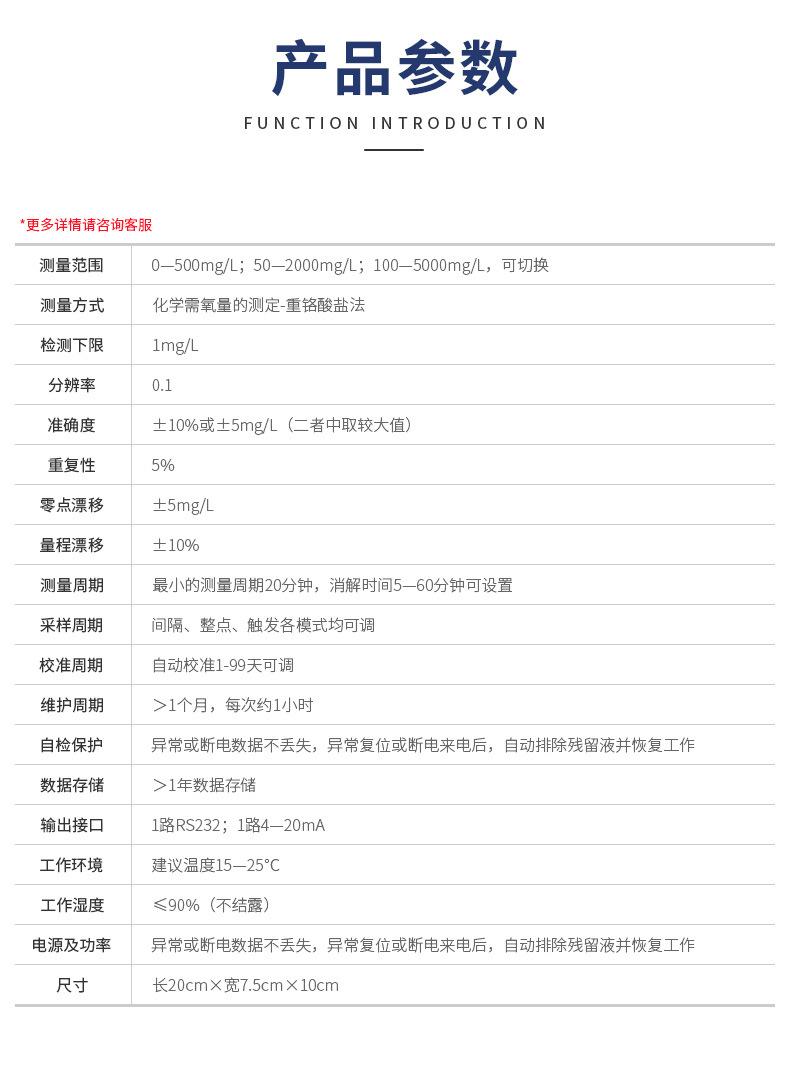 产品参数

FUNCTION INTRODUCTION

*更多详情请咨询客服

| 测量范围 | 0—500mg/L；50—2000mg/L；100—5000mg/L，可切换 |
|---|---|
| 测量方式 | 化学需氧量的测定-重铬酸盐法 |
| 检测下限 | 1mg/L |
| 分辨率 | 0.1 |
| 准确度 | ±10%或±5mg/L（二者中取较大值） |
| 重复性 | 5% |
| 零点漂移 | ±5mg/L |
| 量程漂移 | ±10% |
| 测量周期 | 最小的测量周期20分钟，消解时间5—60分钟可设置 |
| 采样周期 | 间隔、整点、触发各模式均可调 |
| 校准周期 | 自动校准1-99天可调 |
| 维护周期 | ＞1个月，每次约1小时 |
| 自检保护 | 异常或断电数据不丢失，异常复位或断电来电后，自动排除残留液并恢复工作 |
| 数据存储 | ＞1年数据存储 |
| 输出接口 | 1路RS232；1路4—20mA |
| 工作环境 | 建议温度15—25°C |
| 工作湿度 | ≤90%（不结露） |
| 电源及功率 | 异常或断电数据不丢失，异常复位或断电来电后，自动排除残留液并恢复工作 |
| 尺寸 | 长20cm×宽7.5cm×10cm |